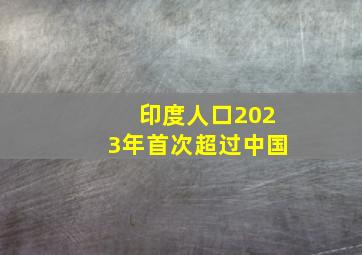 印度人口2023年首次超过中国